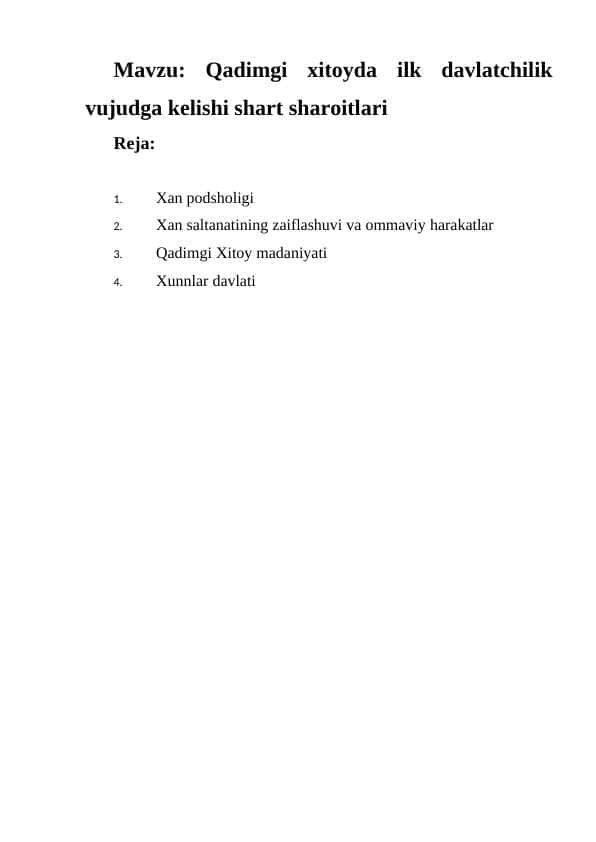 Mavzu: Qadimgi xitoyda ilk davlatchilik vujudga kelishi shart sharoitlari

Reja:

1. Xan podsholigi
2. Xan saltanatining zaiflashuvi va ommaviy harakatlar
3. Qadimgi Xitoy madaniyati
4. Xunnlar davlati